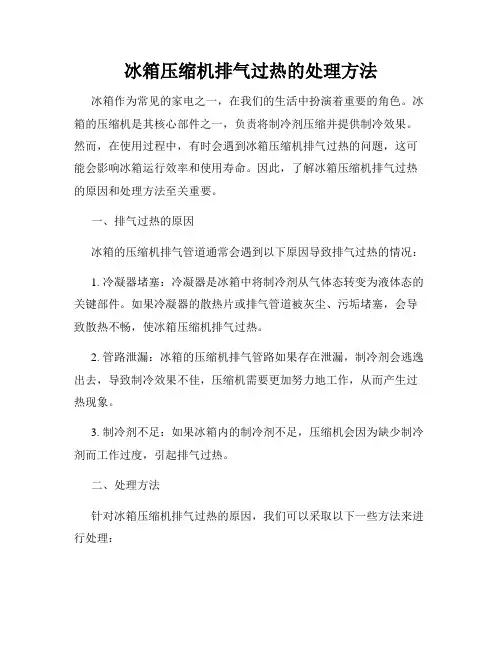 冰箱压缩机排气过热的处理方法

冰箱作为常见的家电之一，在我们的生活中扮演着重要的角色。冰箱的压缩机是其核心部件之一，负责将制冷剂压缩并提供制冷效果。然而，在使用过程中，有时会遇到冰箱压缩机排气过热的问题，这可能会影响冰箱运行效率和使用寿命。因此，了解冰箱压缩机排气过热的原因和处理方法至关重要。

一、排气过热的原因

冰箱的压缩机排气管道通常会遇到以下原因导致排气过热的情况：

1. 冷凝器堵塞：冷凝器是冰箱中将制冷剂从气体态转变为液体态的关键部件。如果冷凝器的散热片或排气管道被灰尘、污垢堵塞，会导致散热不畅，使冰箱压缩机排气过热。

2. 管路泄漏：冰箱的压缩机排气管路如果存在泄漏，制冷剂会逃逸出去，导致制冷效果不佳，压缩机需要更加努力地工作，从而产生过热现象。

3. 制冷剂不足：如果冰箱内的制冷剂不足，压缩机会因为缺少制冷剂而工作过度，引起排气过热。

二、处理方法

针对冰箱压缩机排气过热的原因，我们可以采取以下一些方法来进行处理：